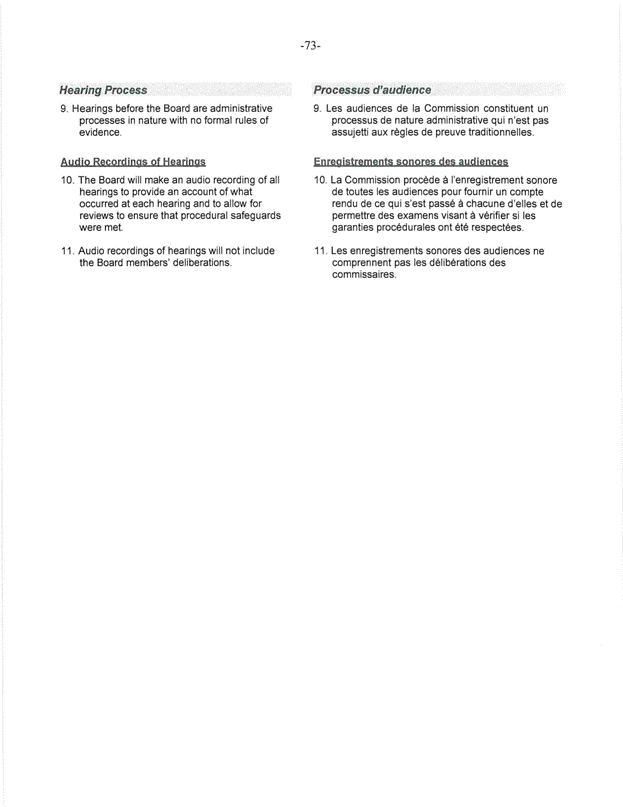 -73-

Hearing Process

9. Hearings before the Board are administrative processes in nature with no formal rules of evidence.

Audio Recordings of Hearings

10. The Board will make an audio recording of all hearings to provide an account of what occurred at each hearing and to allow for reviews to ensure that procedural safeguards were met.

11. Audio recordings of hearings will not include the Board members' deliberations.

Processus d'audience

9. Les audiences de la Commission constituent un processus de nature administrative qui n'est pas assujetti aux règles de preuve traditionnelles.

Enregistrements sonores des audiences

10. La Commission procède à l'enregistrement sonore de toutes les audiences pour fournir un compte rendu de ce qui s'est passé à chacune d'elles et de permettre des examens visant à vérifier si les garanties procédurales ont été respectées.

11. Les enregistrements sonores des audiences ne comprennent pas les délibérations des commissaires.